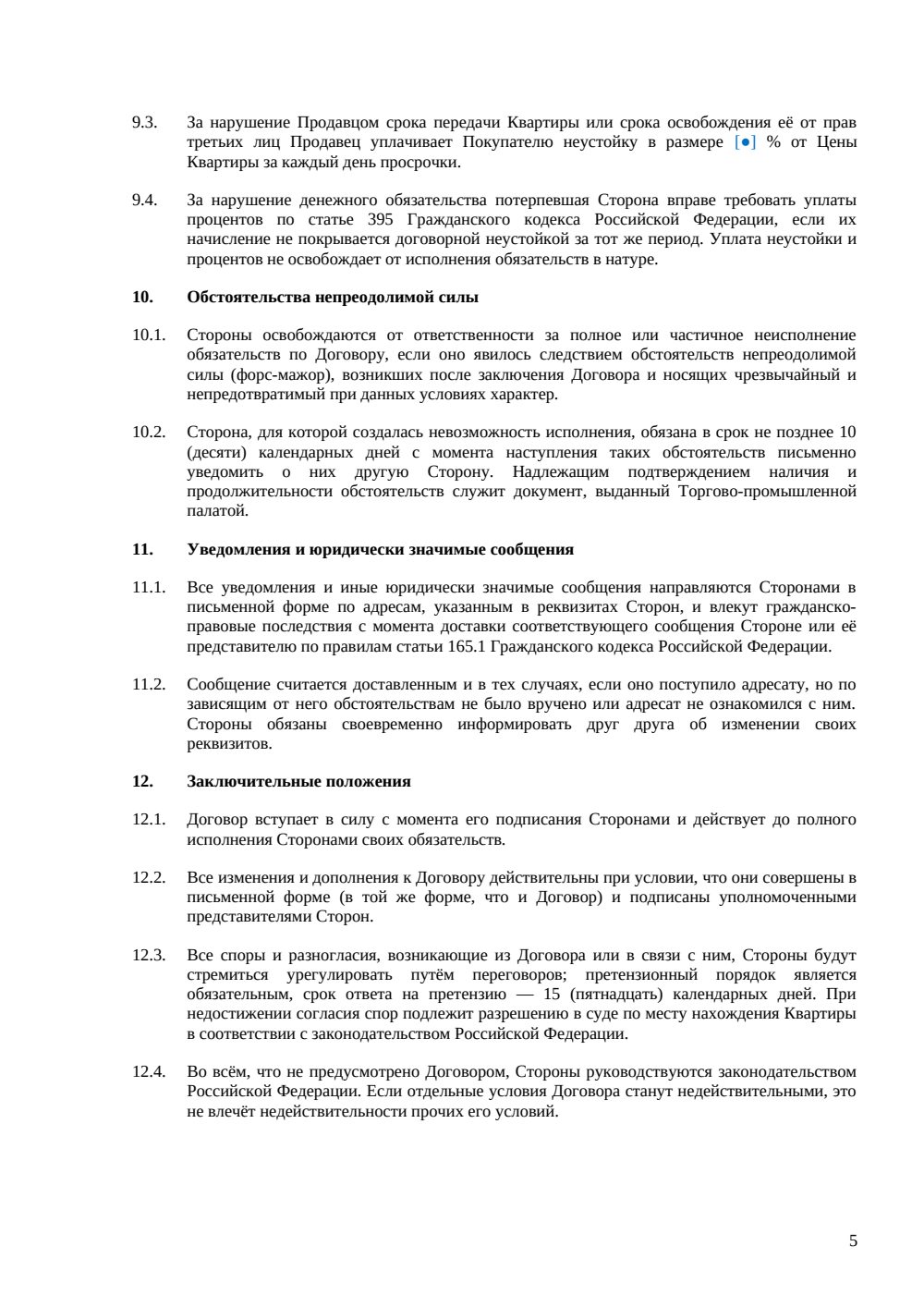 9.3. За нарушение Продавцом срока передачи Квартиры или срока освобождения её от прав третьих лиц Продавец уплачивает Покупателю неустойку в размере [●] % от Цены Квартиры за каждый день просрочки.

9.4. За нарушение денежного обязательства потерпевшая Сторона вправе требовать уплаты процентов по статье 395 Гражданского кодекса Российской Федерации, если их начисление не покрывается договорной неустойкой за тот же период. Уплата неустойки и процентов не освобождает от исполнения обязательств в натуре.

10. Обстоятельства непреодолимой силы

10.1. Стороны освобождаются от ответственности за полное или частичное неисполнение обязательств по Договору, если оно явилось следствием обстоятельств непреодолимой силы (форс-мажор), возникших после заключения Договора и носящих чрезвычайный и непредотвратимый при данных условиях характер.

10.2. Сторона, для которой создалась невозможность исполнения, обязана в срок не позднее 10 (десяти) календарных дней с момента наступления таких обстоятельств письменно уведомить о них другую Сторону. Надлежащим подтверждением наличия и продолжительности обстоятельств служит документ, выданный Торгово-промышленной палатой.

11. Уведомления и юридически значимые сообщения

11.1. Все уведомления и иные юридически значимые сообщения направляются Сторонами в письменной форме по адресам, указанным в реквизитах Сторон, и влекут гражданско-правовые последствия с момента доставки соответствующего сообщения Стороне или её представителю по правилам статьи 165.1 Гражданского кодекса Российской Федерации.

11.2. Сообщение считается доставленным и в тех случаях, если оно поступило адресату, но по зависящим от него обстоятельствам не было вручено или адресат не ознакомился с ним. Стороны обязаны своевременно информировать друг друга об изменении своих реквизитов.

12. Заключительные положения

12.1. Договор вступает в силу с момента его подписания Сторонами и действует до полного исполнения Сторонами своих обязательств.

12.2. Все изменения и дополнения к Договору действительны при условии, что они совершены в письменной форме (в той же форме, что и Договор) и подписаны уполномоченными представителями Сторон.

12.3. Все споры и разногласия, возникающие из Договора или в связи с ним, Стороны будут стремиться урегулировать путём переговоров; претензионный порядок является обязательным, срок ответа на претензию — 15 (пятнадцать) календарных дней. При недостижении согласия спор подлежит разрешению в суде по месту нахождения Квартиры в соответствии с законодательством Российской Федерации.

12.4. Во всём, что не предусмотрено Договором, Стороны руководствуются законодательством Российской Федерации. Если отдельные условия Договора станут недействительными, это не влечёт недействительности прочих его условий.

5